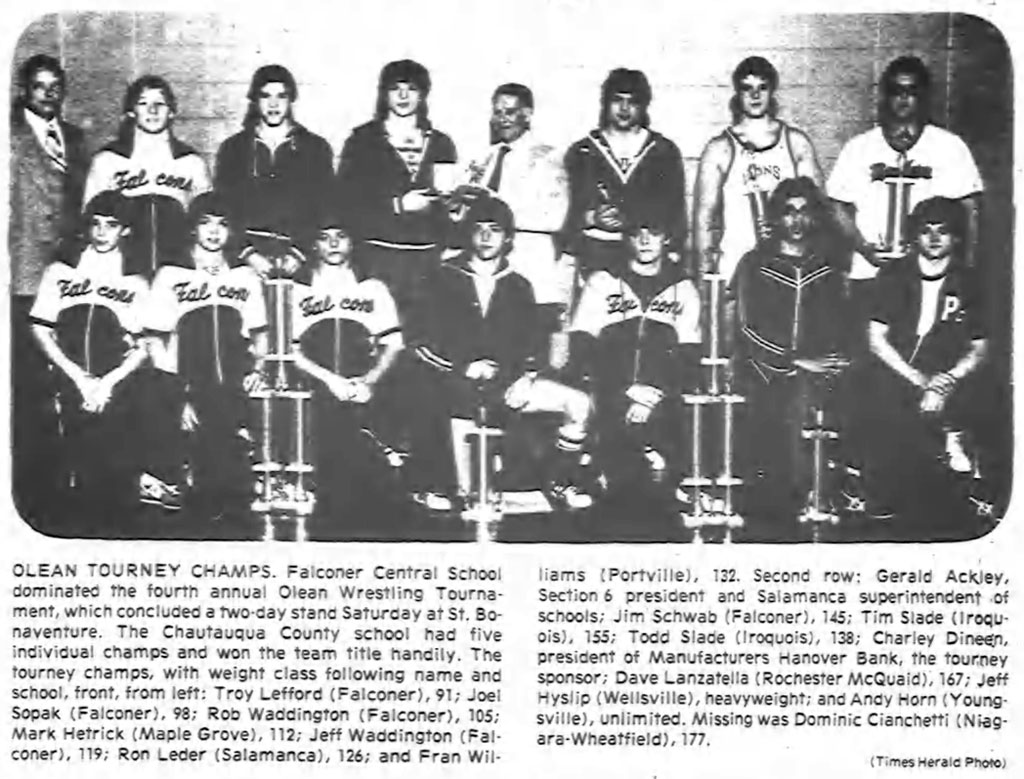 OLEAN TOURNEY CHAMPS. Falconer Central School dominated the fourth annual Olean Wrestling Tournament, which concluded a two-day stand Saturday at St. Bonaventure. The Chautauqua County school had five individual champs and won the team title handily. The tourney champs, with weight class following name and school, front, from left: Troy Lefford (Falconer), 91; Joel Sopak (Falconer), 98; Rob Waddington (Falconer), 105; Mark Hetrick (Maple Grove), 112; Jeff Waddington (Falconer), 119; Ron Leder (Salamanca), 126; and Fran Williams (Portville), 132. Second row: Gerald Ackley, Section 6 president and Salamanca superintendent of schools; Jim Schwab (Falconer), 145; Tim Slade (Iroquois), 155; Todd Slade (Iroquois), 138; Charley Dineen, president of Manufacturers Hanover Bank, the tourney sponsor; Dave Lanzatella (Rochester McQuaid), 167; Jeff Hyslip (Wellsville), heavyweight; and Andy Horn (Youngsville), unlimited. Missing was Dominic Cianchetti (Niagara-Wheatfield), 177.

(Times Herald Photo)